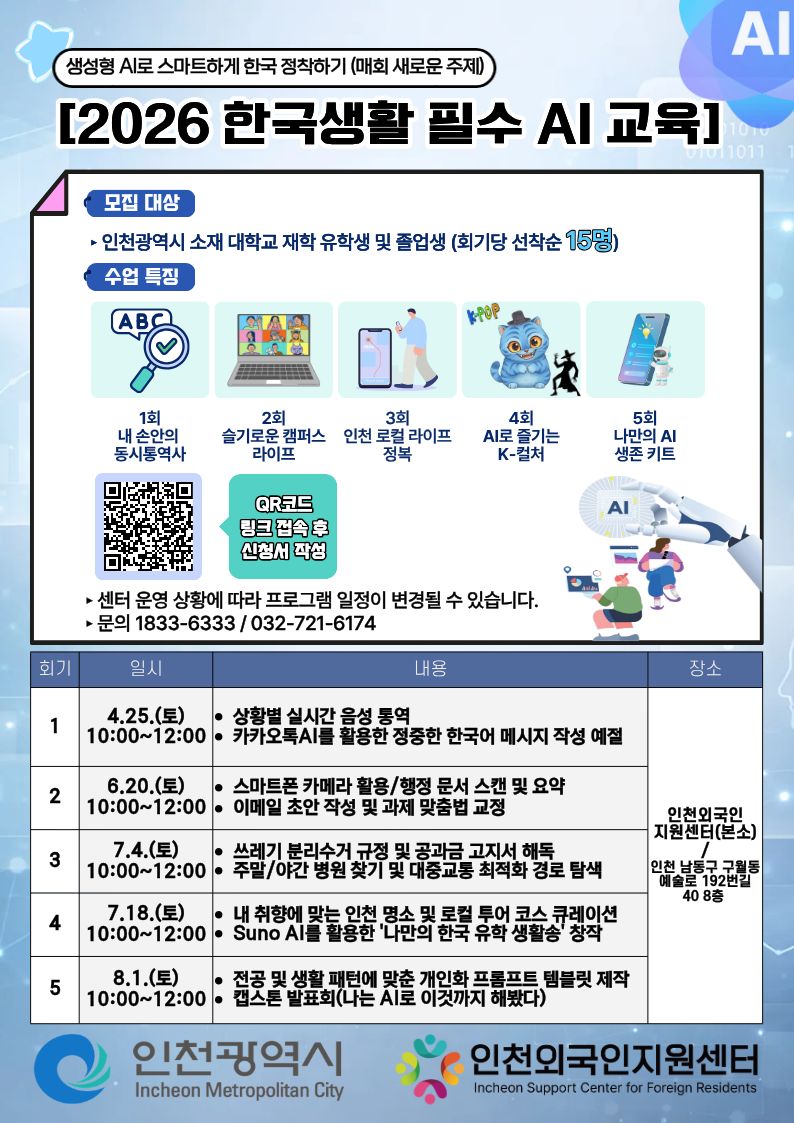 AI

생성형 AI로 스마트하게 한국 정착하기 (매회 새로운 주제)

[2026 한국생활 필수 AI 교육]

모집 대상

▸ 인천광역시 소재 대학교 재학 유학생 및 졸업생 (회기당 선착순 15명)

수업 특징

ABC

K-POP

1회
내 손안의
동시통역사

2회
슬기로운 캠퍼스
라이프

3회
인천 로컬 라이프
정복

4회
AI로 즐기는
K-컬처

5회
나만의 AI
생존 키트

QR코드
링크 접속 후
신청서 작성

AI

▸ 센터 운영 상황에 따라 프로그램 일정이 변경될 수 있습니다.
▸ 문의 1833-6333 / 032-721-6174

| 회기 | 일시 | 내용 | 장소 |
|---|---|---|---|
| 1 | 4.25.(토) 10:00~12:00 | • 상황별 실시간 음성 통역 • 카카오톡AI를 활용한 정중한 한국어 메시지 작성 예절 | 인천외국인 지원센터(본소) / 인천 남동구 구월동 예술로 192번길 40 8층 |
| 2 | 6.20.(토) 10:00~12:00 | • 스마트폰 카메라 활용/행정 문서 스캔 및 요약 • 이메일 초안 작성 및 과제 맞춤법 교정 | |
| 3 | 7.4.(토) 10:00~12:00 | • 쓰레기 분리수거 규정 및 공과금 고지서 해독 • 주말/야간 병원 찾기 및 대중교통 최적화 경로 탐색 | |
| 4 | 7.18.(토) 10:00~12:00 | • 내 취향에 맞는 인천 명소 및 로컬 투어 코스 큐레이션 • Suno AI를 활용한 '나만의 한국 유학 생활송' 창작 | |
| 5 | 8.1.(토) 10:00~12:00 | • 전공 및 생활 패턴에 맞춘 개인화 프롬프트 템블릿 제작 • 캡스톤 발표회(나는 AI로 이것까지 해봤다) | |

인천광역시
Incheon Metropolitan City

인천외국인지원센터
Incheon Support Center for Foreign Residents